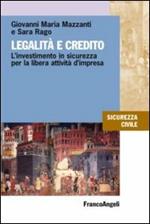 Giovanni Maria Mazzanti
e Sara Rago

LEGALITÀ E CREDITO

L'investimento in sicurezza per la libera attività d'impresa

SICUREZZA
CIVILE

FrancoAngeli